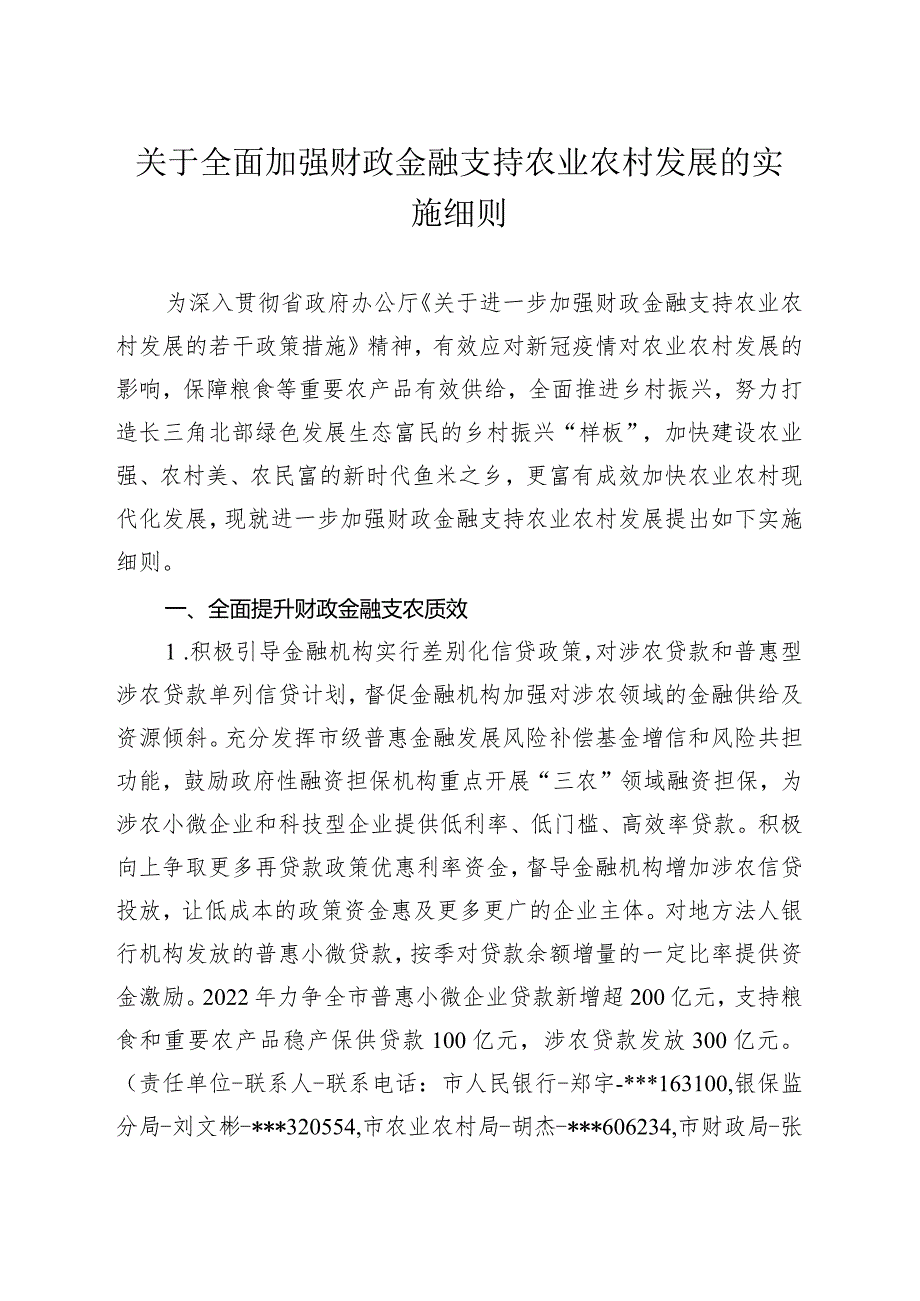 关于全面加强财政金融支持农业农村发展的实施细则

为深入贯彻省政府办公厅《关于进一步加强财政金融支持农业农村发展的若干政策措施》精神，有效应对新冠疫情对农业农村发展的影响，保障粮食等重要农产品有效供给，全面推进乡村振兴，努力打造长三角北部绿色发展生态富民的乡村振兴“样板”，加快建设农业强、农村美、农民富的新时代鱼米之乡，更富有成效加快农业农村现代化发展，现就进一步加强财政金融支持农业农村发展提出如下实施细则。

一、全面提升财政金融支农质效

1.积极引导金融机构实行差别化信贷政策，对涉农贷款和普惠型涉农贷款单列信贷计划，督促金融机构加强对涉农领域的金融供给及资源倾斜。充分发挥市级普惠金融发展风险补偿基金增信和风险共担功能，鼓励政府性融资担保机构重点开展“三农”领域融资担保，为涉农小微企业和科技型企业提供低利率、低门槛、高效率贷款。积极向上争取更多再贷款政策优惠利率资金，督导金融机构增加涉农信贷投放，让低成本的政策资金惠及更多更广的企业主体。对地方法人银行机构发放的普惠小微贷款，按季对贷款余额增量的一定比率提供资金激励。2022年力争全市普惠小微企业贷款新增超200亿元，支持粮食和重要农产品稳产保供贷款100亿元，涉农贷款发放300亿元。（责任单位-联系人-联系电话：市人民银行-郑宇-***163100,银保监分局-刘文彬-***320554,市农业农村局-胡杰-***606234,市财政局-张